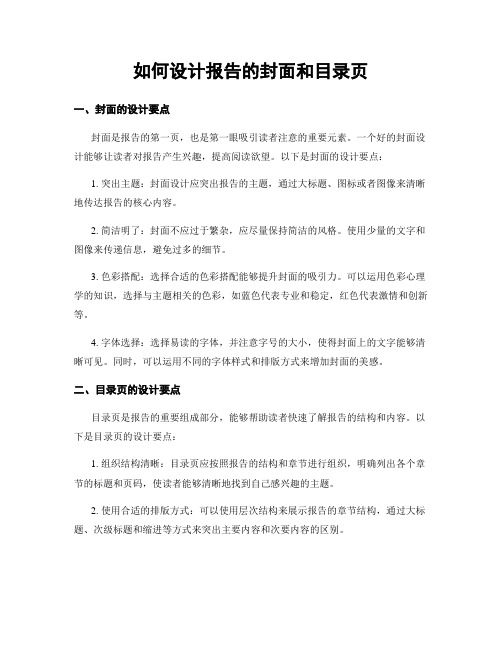 如何设计报告的封面和目录页

一、封面的设计要点

封面是报告的第一页，也是第一眼吸引读者注意的重要元素。一个好的封面设计能够让读者对报告产生兴趣，提高阅读欲望。以下是封面的设计要点：

1. 突出主题：封面设计应突出报告的主题，通过大标题、图标或者图像来清晰地传达报告的核心内容。

2. 简洁明了：封面不应过于繁杂，应尽量保持简洁的风格。使用少量的文字和图像来传递信息，避免过多的细节。

3. 色彩搭配：选择合适的色彩搭配能够提升封面的吸引力。可以运用色彩心理学的知识，选择与主题相关的色彩，如蓝色代表专业和稳定，红色代表激情和创新等。

4. 字体选择：选择易读的字体，并注意字号的大小，使得封面上的文字能够清晰可见。同时，可以运用不同的字体样式和排版方式来增加封面的美感。

二、目录页的设计要点

目录页是报告的重要组成部分，能够帮助读者快速了解报告的结构和内容。以下是目录页的设计要点：

1. 组织结构清晰：目录页应按照报告的结构和章节进行组织，明确列出各个章节的标题和页码，使读者能够清晰地找到自己感兴趣的主题。

2. 使用合适的排版方式：可以使用层次结构来展示报告的章节结构，通过大标题、次级标题和缩进等方式来突出主要内容和次要内容的区别。